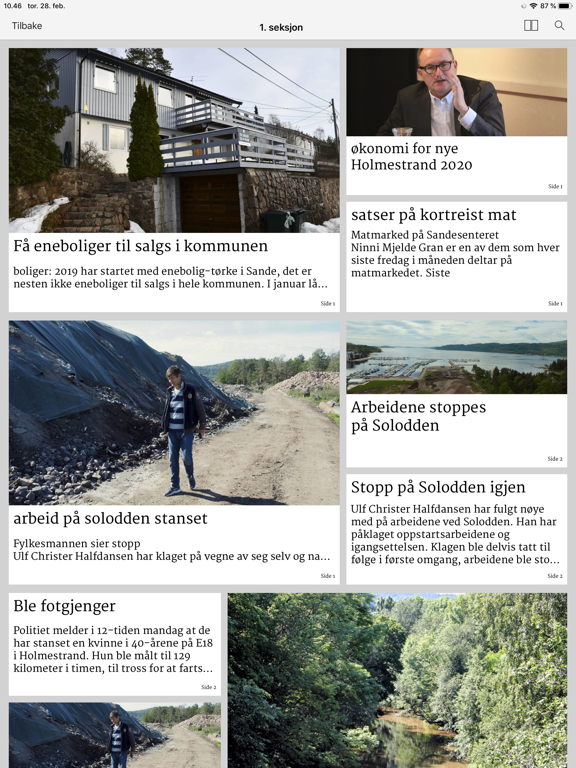 10.46 tor. 28. feb.

87 %

Tilbake

1. seksjon

Få eneboliger til salgs i kommunen

boliger: 2019 har startet med enebolig-tørke i Sande, det er nesten ikke eneboliger til salgs i hele kommunen. I januar lå...

Side 1

økonomi for nye Holmestrand 2020

Side 1

satser på kortreist mat

Matmarked på Sandesenteret
Ninni Mjelde Gran er en av dem som hver siste fredag i måneden deltar på matmarkedet. Siste

Side 1

arbeid på solodden stanset

Fylkesmannen sier stopp
Ulf Christer Halfdansen har klaget på vegne av seg selv og na...

Side 1

Arbeidene stoppes på Solodden

Side 2

Stopp på Solodden igjen

Ulf Christer Halfdansen har fulgt nøye med på arbeidene ved Solodden. Han har påklaget oppstartsarbeidene og igangsettelsen. Klagen ble delvis tatt til følge i første omgang, arbeidene ble sto...

Side 2

Ble fotgjenger

Politiet melder i 12-tiden mandag at de har stanset en kvinne i 40-årene på E18 i Holmestrand. Hun ble målt til 129 kilometer i timen, til tross for at farts...

Side 2